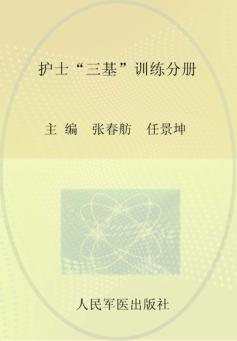 护士“三基”训练分册

主 编 张春舫 任景坤

人民军医出版社